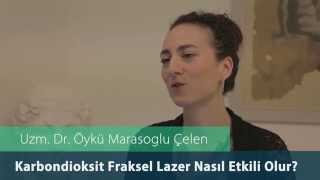 Uzm. Dr. Öykü Marasoglu Çelen

Karbondioksit Fraksel Lazer Nasıl Etkili Olur?